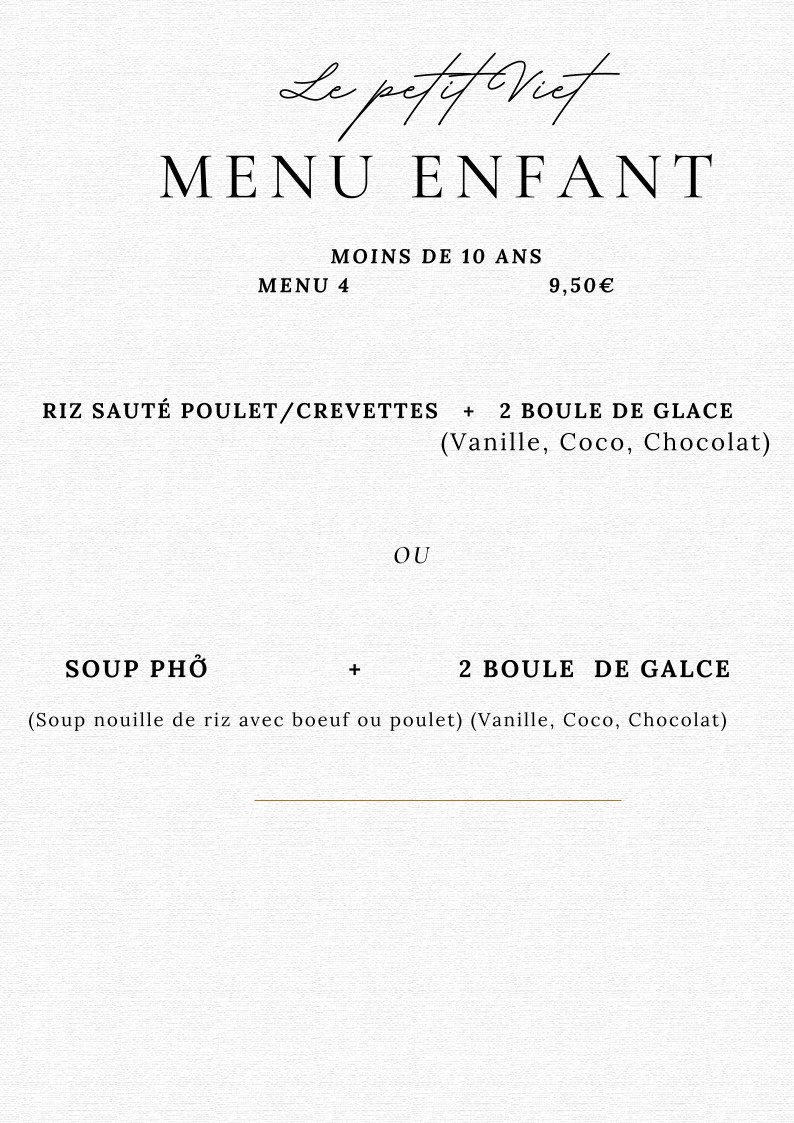 Le petit Viet
MENU ENFANT

MOINS DE 10 ANS
MENU 4 9,50€

RIZ SAUTÉ POULET/CREVETTES + 2 BOULE DE GLACE
(Vanille, Coco, Chocolat)

OU

SOUP PHỞ + 2 BOULE DE GALCE
(Soup nouille de riz avec boeuf ou poulet) (Vanille, Coco, Chocolat)